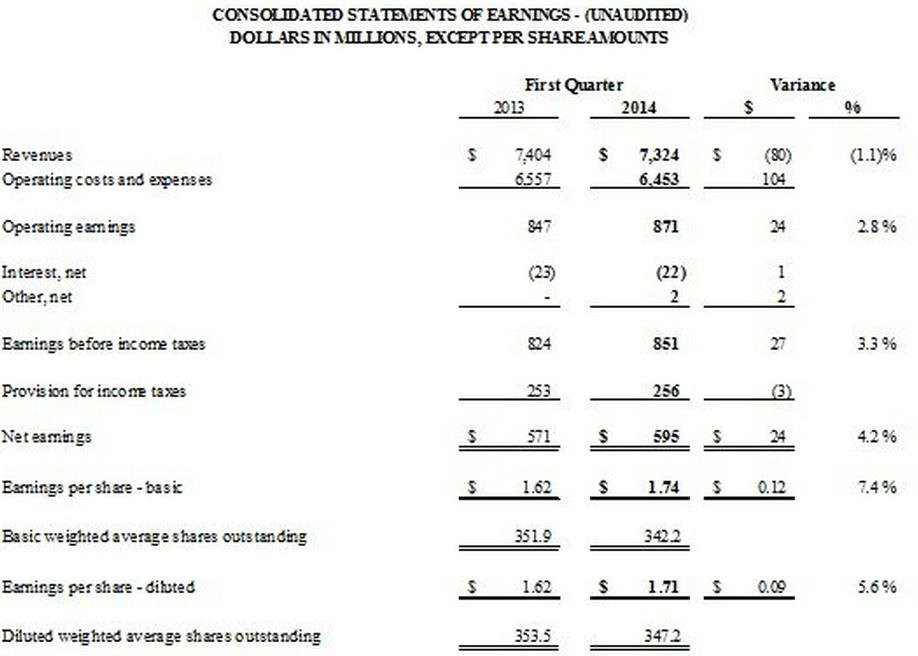 CONSOLIDATED STATEMENTS OF EARNINGS - (UNAUDITED)
DOLLARS IN MILLIONS, EXCEPT PER SHARE AMOUNTS

| | First Quarter 2013 | First Quarter 2014 | Variance $ | Variance % |
|---|---|---|---|---|
| Revenues | $ 7,404 | $ 7,324 | $ (80) | (1.1)% |
| Operating costs and expenses | 6,557 | 6,453 | 104 | |
| Operating earnings | 847 | 871 | 24 | 2.8 % |
| Interest, net | (23) | (22) | 1 | |
| Other, net | - | 2 | 2 | |
| Earnings before income taxes | 824 | 851 | 27 | 3.3 % |
| Provision for income taxes | 253 | 256 | (3) | |
| Net earnings | $ 571 | $ 595 | $ 24 | 4.2 % |
| Earnings per share - basic | $ 1.62 | $ 1.74 | $ 0.12 | 7.4 % |
| Basic weighted average shares outstanding | 351.9 | 342.2 | | |
| Earnings per share - diluted | $ 1.62 | $ 1.71 | $ 0.09 | 5.6 % |
| Diluted weighted average shares outstanding | 353.5 | 347.2 | | |